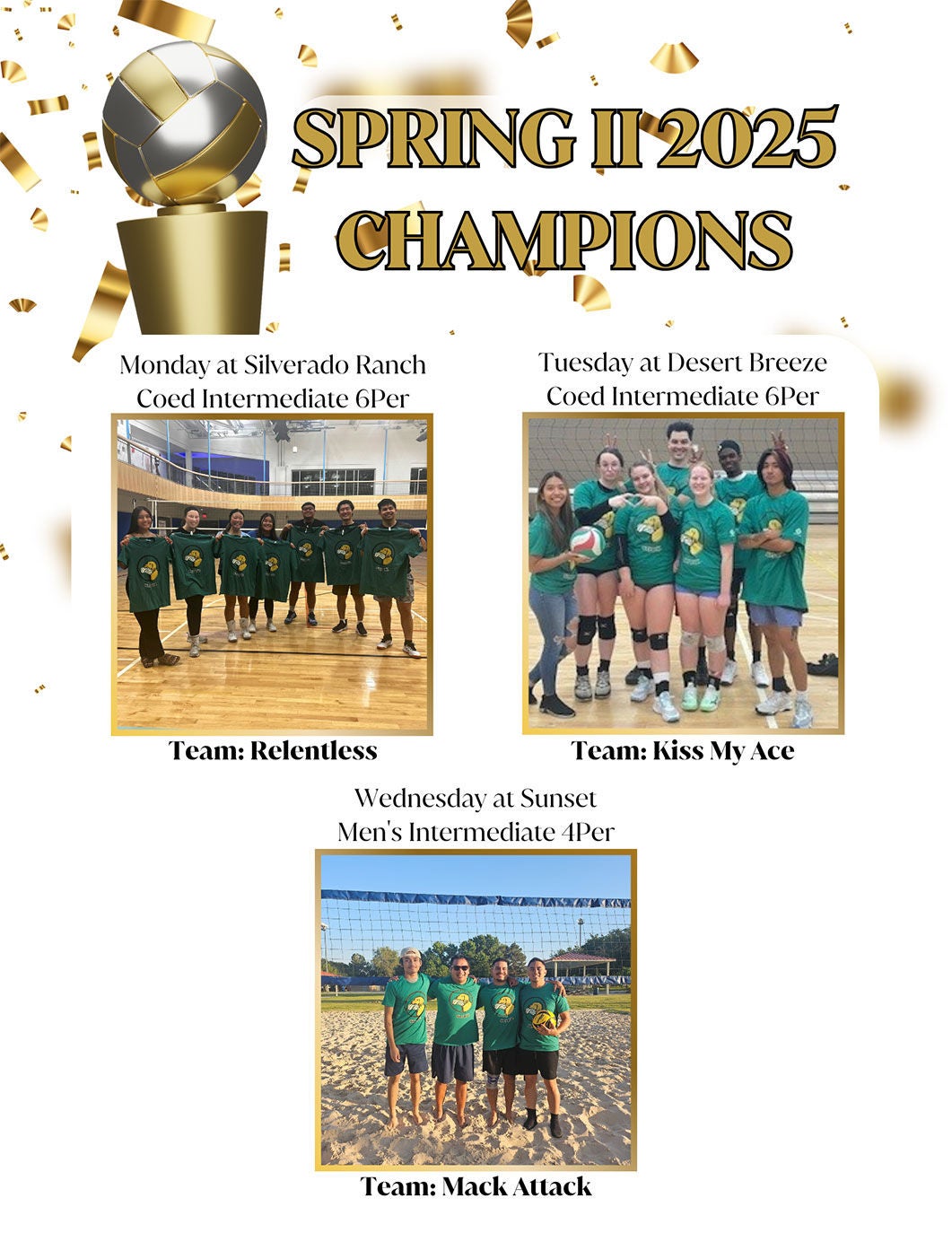 SPRING II 2025 CHAMPIONS

Monday at Silverado Ranch
Coed Intermediate 6Per

Team: Relentless

Tuesday at Desert Breeze
Coed Intermediate 6Per

Team: Kiss My Ace

Wednesday at Sunset
Men's Intermediate 4Per

Team: Mack Attack